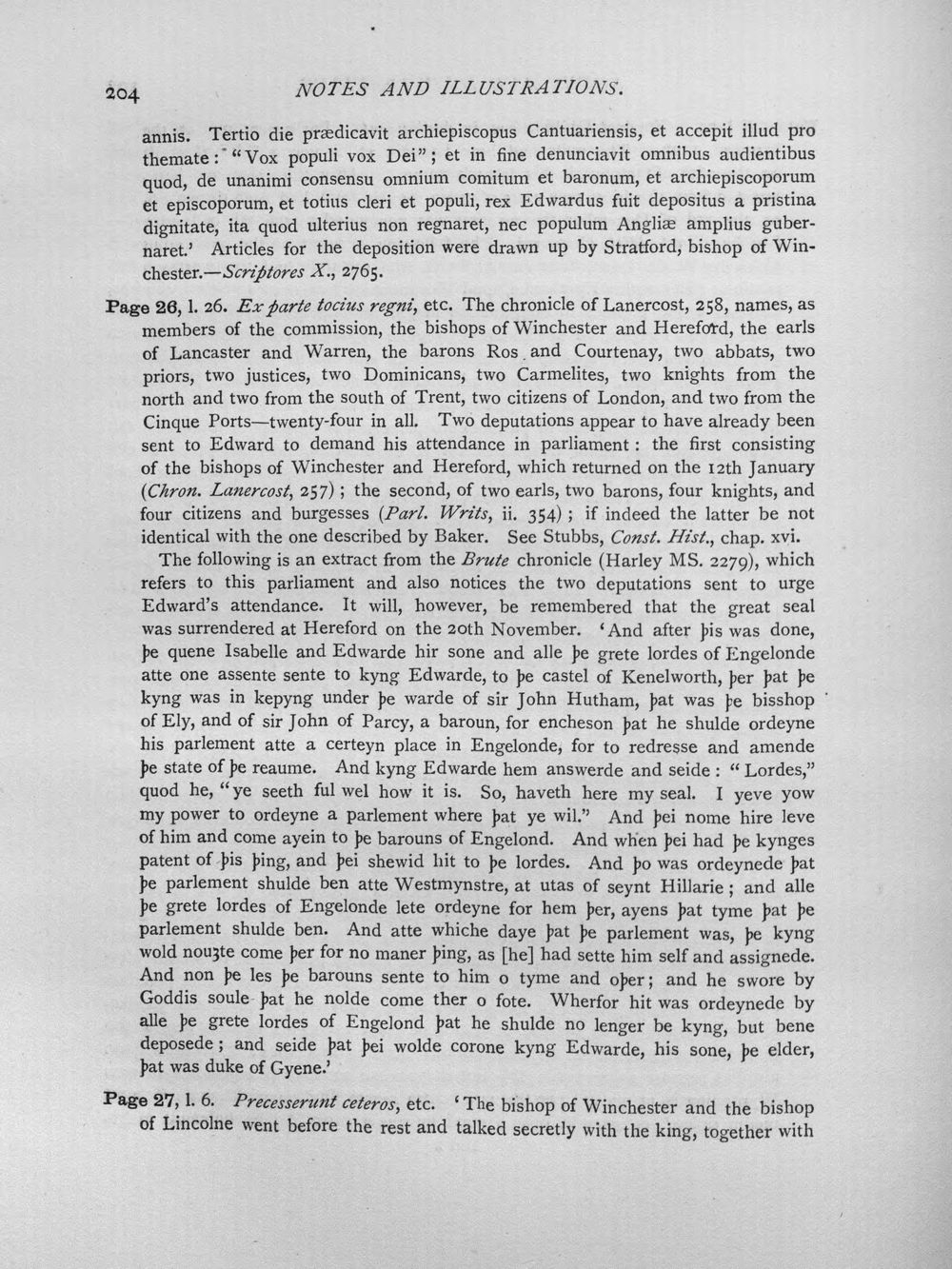 204 NOTES AND ILLUSTRATIONS.

annis. Tertio die prædicavit archiepiscopus Cantuariensis, et accepit illud pro themate: "Vox populi vox Dei"; et in fine denunciavit omnibus audientibus quod, de unanimi consensu omnium comitum et baronum, et archiepiscoporum et episcoporum, et totius cleri et populi, rex Edwardus fuit depositus a pristina dignitate, ita quod ulterius non regnaret, nec populum Angliæ amplius gubernaret.' Articles for the deposition were drawn up by Stratford, bishop of Winchester.—Scriptores X., 2765.

Page 26, l. 26. Ex parte tocius regni, etc. The chronicle of Lanercost, 258, names, as members of the commission, the bishops of Winchester and Hereford, the earls of Lancaster and Warren, the barons Ros and Courtenay, two abbats, two priors, two justices, two Dominicans, two Carmelites, two knights from the north and two from the south of Trent, two citizens of London, and two from the Cinque Ports—twenty-four in all. Two deputations appear to have already been sent to Edward to demand his attendance in parliament: the first consisting of the bishops of Winchester and Hereford, which returned on the 12th January (Chron. Lanercost, 257); the second, of two earls, two barons, four knights, and four citizens and burgesses (Parl. Writs, ii. 354); if indeed the latter be not identical with the one described by Baker. See Stubbs, Const. Hist., chap. xvi.

The following is an extract from the Brute chronicle (Harley MS. 2279), which refers to this parliament and also notices the two deputations sent to urge Edward's attendance. It will, however, be remembered that the great seal was surrendered at Hereford on the 20th November. 'And after þis was done, þe quene Isabelle and Edwarde hir sone and alle þe grete lordes of Engelonde atte one assente sente to kyng Edwarde, to þe castel of Kenelworth, þer þat þe kyng was in kepyng under þe warde of sir John Hutham, þat was þe bisshop of Ely, and of sir John of Parcy, a baroun, for encheson þat he shulde ordeyne his parlement atte a certeyn place in Engelonde, for to redresse and amende þe state of þe reaume. And kyng Edwarde hem answerde and seide: "Lordes," quod he, "ye seeth ful wel how it is. So, haveth here my seal. I yeve yow my power to ordeyne a parlement where þat ye wil." And þei nome hire leve of him and come ayein to þe barouns of Engelond. And when þei had þe kynges patent of þis þing, and þei shewid hit to þe lordes. And þo was ordeynede þat þe parlement shulde ben atte Westmynstre, at utas of seynt Hillarie; and alle þe grete lordes of Engelonde lete ordeyne for hem þer, ayens þat tyme þat þe parlement shulde ben. And atte whiche daye þat þe parlement was, þe kyng wold nouȝte come þer for no maner þing, as [he] had sette him self and assignede. And non þe les þe barouns sente to him o tyme and oþer; and he swore by Goddis soule þat he nolde come ther o fote. Wherfor hit was ordeynede by alle þe grete lordes of Engelond þat he shulde no lenger be kyng, but bene deposede; and seide þat þei wolde corone kyng Edwarde, his sone, þe elder, þat was duke of Gyene.'

Page 27, l. 6. Precesserunt ceteros, etc. 'The bishop of Winchester and the bishop of Lincolne went before the rest and talked secretly with the king, together with